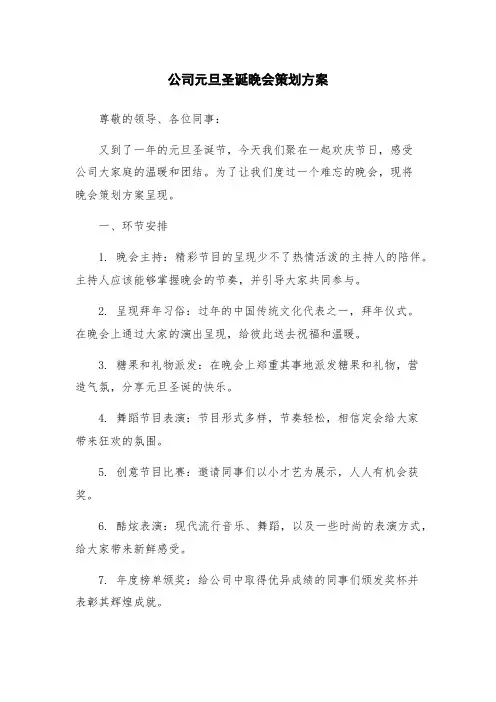 公司元旦圣诞晚会策划方案

尊敬的领导、各位同事：

又到了一年的元旦圣诞节，今天我们聚在一起欢庆节日，感受公司大家庭的温暖和团结。为了让我们度过一个难忘的晚会，现将晚会策划方案呈现。

一、环节安排

1. 晚会主持：精彩节目的呈现少不了热情活泼的主持人的陪伴。主持人应该能够掌握晚会的节奏，并引导大家共同参与。

2. 呈现拜年习俗：过年的中国传统文化代表之一，拜年仪式。在晚会上通过大家的演出呈现，给彼此送去祝福和温暖。

3. 糖果和礼物派发：在晚会上郑重其事地派发糖果和礼物，营造气氛，分享元旦圣诞的快乐。

4. 舞蹈节目表演：节目形式多样，节奏轻松，相信定会给大家带来狂欢的氛围。

5. 创意节目比赛：邀请同事们以小才艺为展示，人人有机会获奖。

6. 酷炫表演：现代流行音乐、舞蹈，以及一些时尚的表演方式，给大家带来新鲜感受。

7. 年度榜单颁奖：给公司中取得优异成绩的同事们颁发奖杯并表彰其辉煌成就。